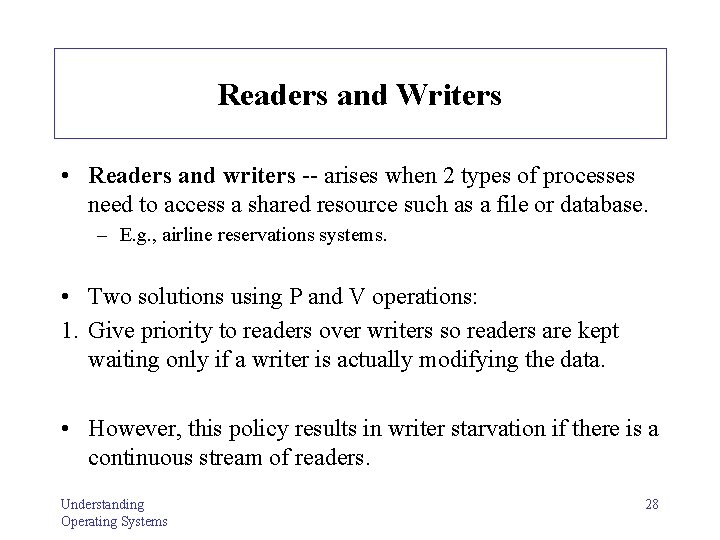 Readers and Writers

• Readers and writers -- arises when 2 types of processes need to access a shared resource such as a file or database.

- E.g., airline reservations systems.

• Two solutions using P and V operations:

1. Give priority to readers over writers so readers are kept waiting only if a writer is actually modifying the data.

• However, this policy results in writer starvation if there is a continuous stream of readers.

Understanding
Operating Systems

28